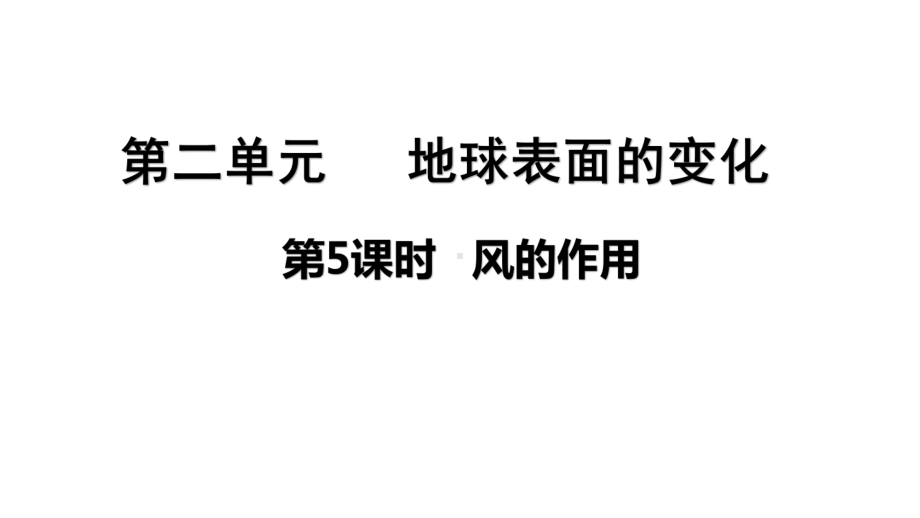 第二单元　　地球表面的变化

第5课时　风的作用